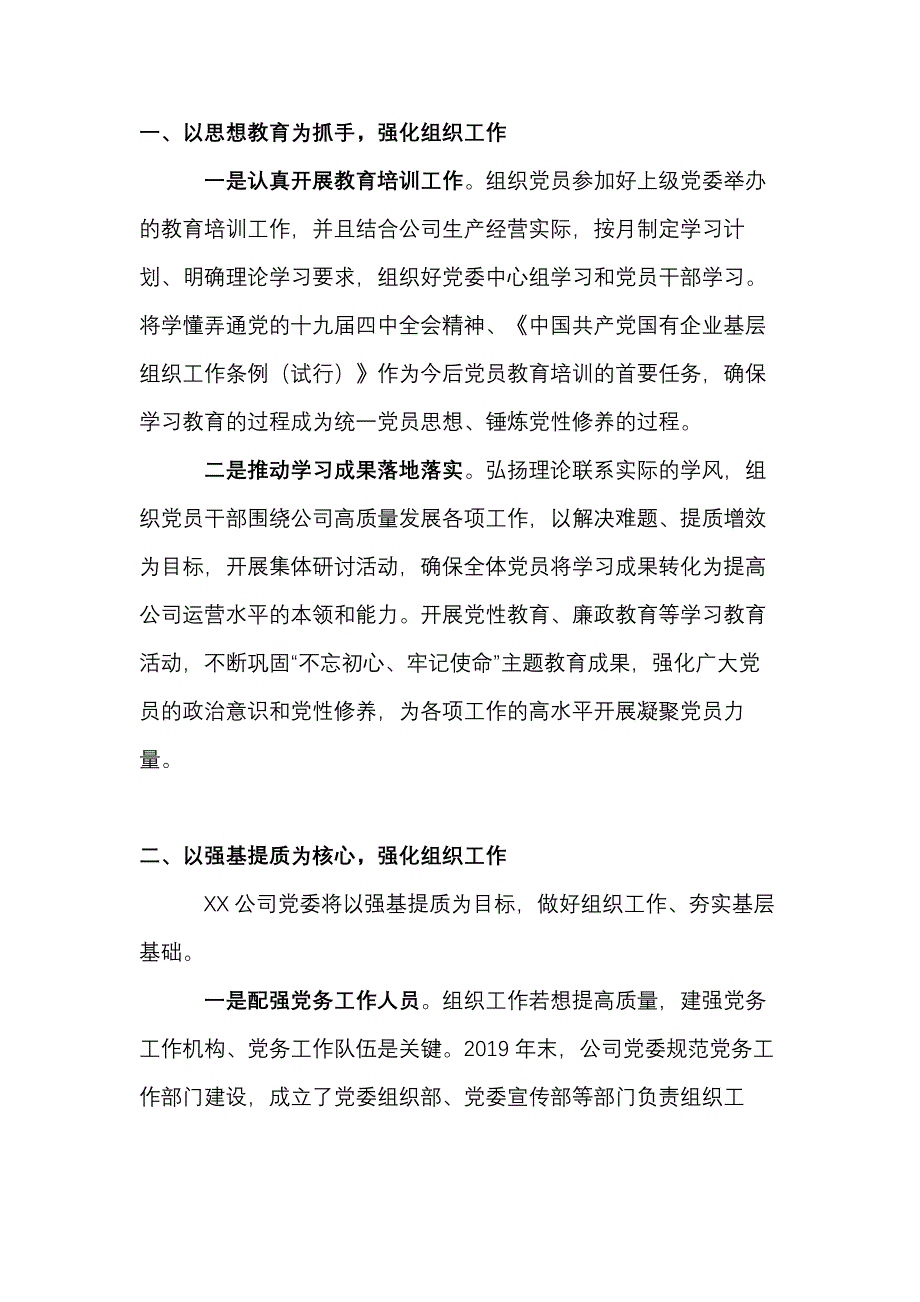 一、以思想教育为抓手，强化组织工作

一是认真开展教育培训工作。组织党员参加好上级党委举办的教育培训工作，并且结合公司生产经营实际，按月制定学习计划、明确理论学习要求，组织好党委中心组学习和党员干部学习。将学懂弄通党的十九届四中全会精神、《中国共产党国有企业基层组织工作条例（试行）》作为今后党员教育培训的首要任务，确保学习教育的过程成为统一党员思想、锤炼党性修养的过程。

二是推动学习成果落地落实。弘扬理论联系实际的学风，组织党员干部围绕公司高质量发展各项工作，以解决难题、提质增效为目标，开展集体研讨活动，确保全体党员将学习成果转化为提高公司运营水平的本领和能力。开展党性教育、廉政教育等学习教育活动，不断巩固“不忘初心、牢记使命”主题教育成果，强化广大党员的政治意识和党性修养，为各项工作的高水平开展凝聚党员力量。

二、以强基提质为核心，强化组织工作

XX 公司党委将以强基提质为目标，做好组织工作、夯实基层基础。

一是配强党务工作人员。组织工作若想提高质量，建强党务工作机构、党务工作队伍是关键。2019 年末，公司党委规范党务工作部门建设，成立了党委组织部、党委宣传部等部门负责组织工